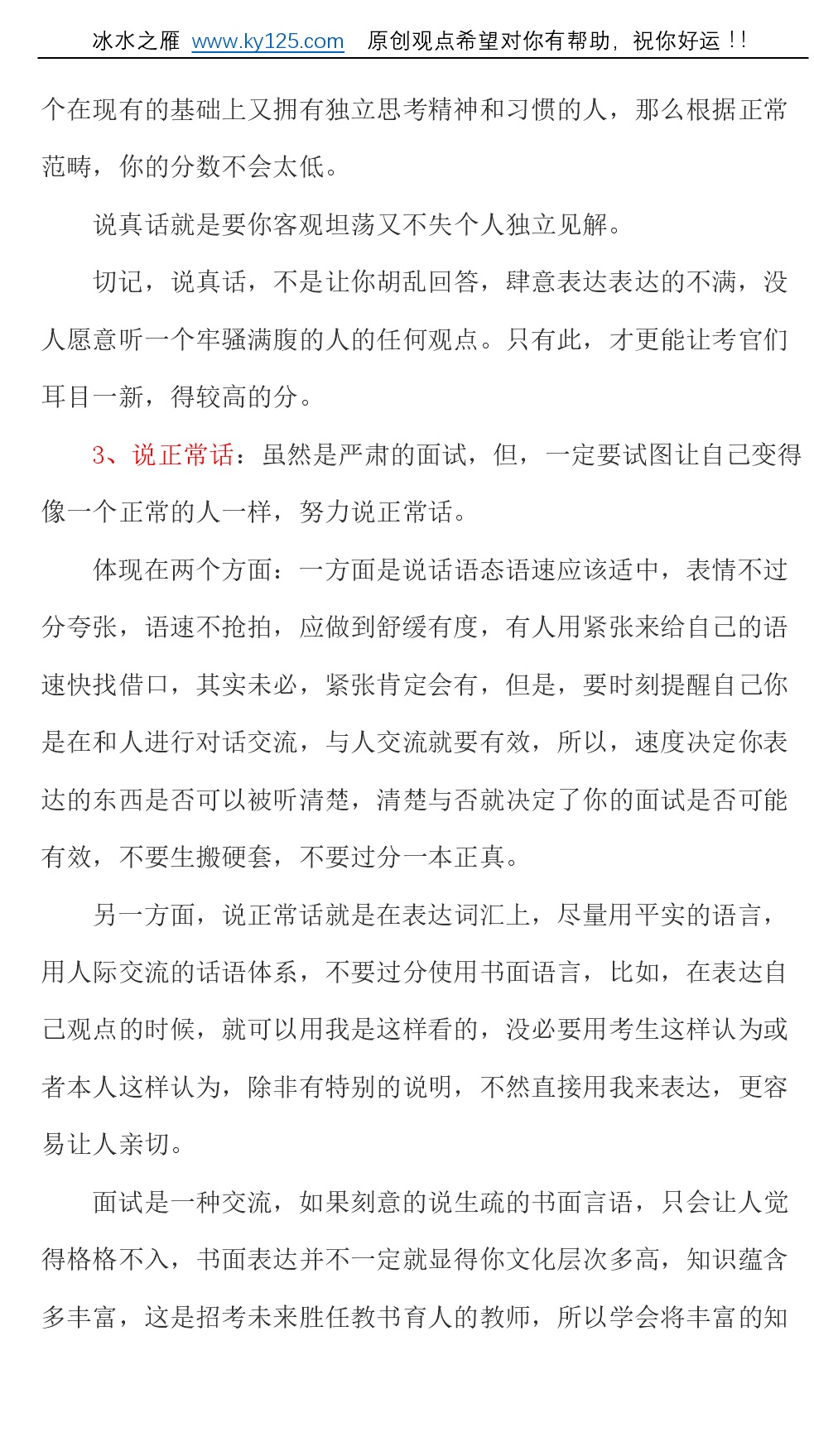 冰水之雁 www.ky125.com 原创观点希望对你有帮助，祝你好运！！

个在现有的基础上又拥有独立思考精神和习惯的人，那么根据正常范畴，你的分数不会太低。

说真话就是要你客观坦荡又不失个人独立见解。

切记，说真话，不是让你胡乱回答，肆意表达表达的不满，没人愿意听一个牢骚满腹的人的任何观点。只有此，才更能让考官们耳目一新，得较高的分。

3、说正常话：虽然是严肃的面试，但，一定要试图让自己变得像一个正常的人一样，努力说正常话。

体现在两个方面：一方面是说话语态语速应该适中，表情不过分夸张，语速不抢拍，应做到舒缓有度，有人用紧张来给自己的语速快找借口，其实未必，紧张肯定会有，但是，要时刻提醒自己你是在和人进行对话交流，与人交流就要有效，所以，速度决定你表达的东西是否可以被听清楚，清楚与否就决定了你的面试是否可能有效，不要生搬硬套，不要过分一本正真。

另一方面，说正常话就是在表达词汇上，尽量用平实的语言，用人际交流的话语体系，不要过分使用书面语言，比如，在表达自己观点的时候，就可以用我是这样看的，没必要用考生这样认为或者本人这样认为，除非有特别的说明，不然直接用我来表达，更容易让人亲切。

面试是一种交流，如果刻意的说生疏的书面言语，只会让人觉得格格不入，书面表达并不一定就显得你文化层次多高，知识蕴含多丰富，这是招考未来胜任教书育人的教师，所以学会将丰富的知